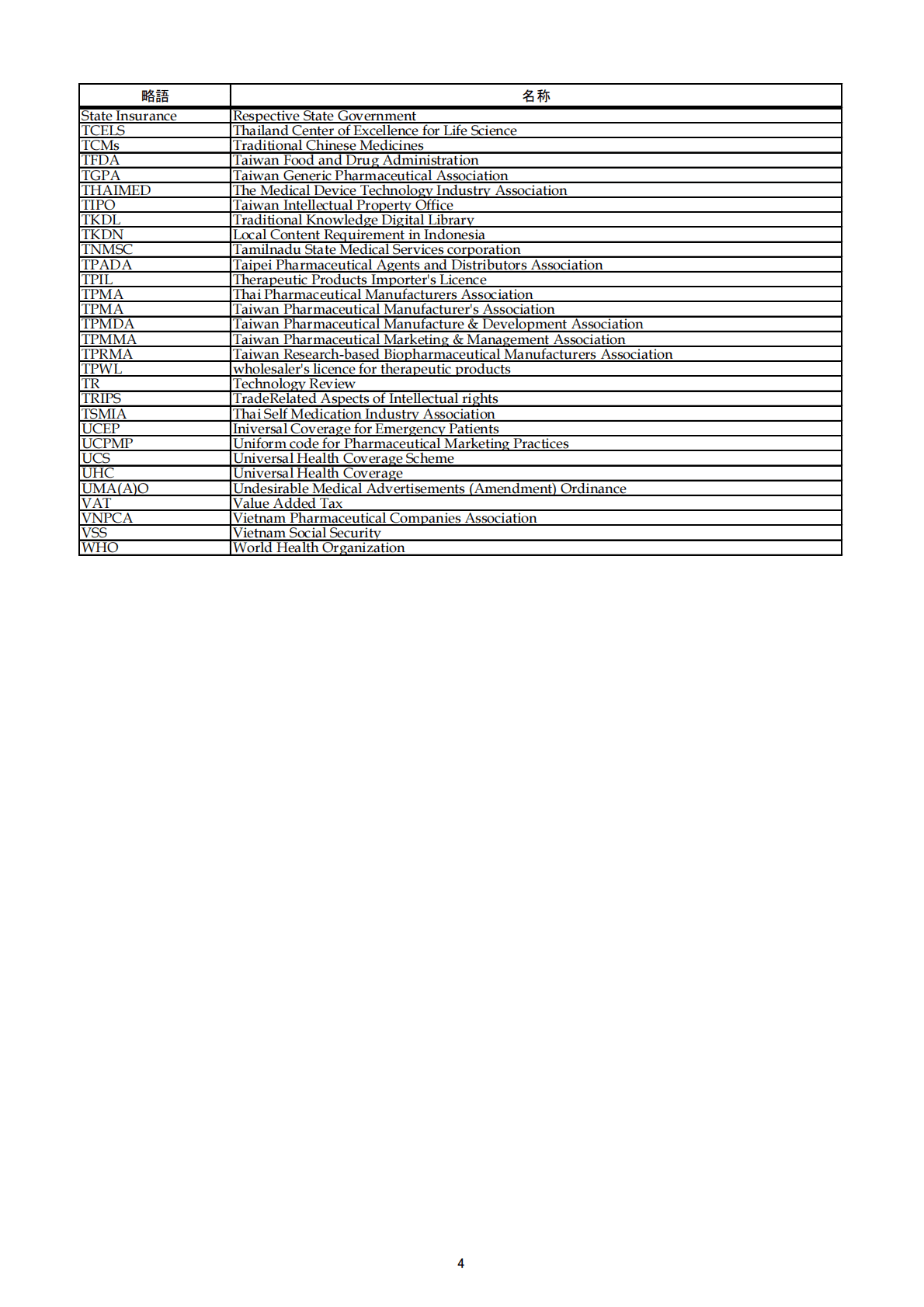 | 略語 | 名称 |
|---|---|
| State Insurance | Respective State Government |
| TCELS | Thailand Center of Excellence for Life Science |
| TCMs | Traditional Chinese Medicines |
| TFDA | Taiwan Food and Drug Administration |
| TGPA | Taiwan Generic Pharmaceutical Association |
| THAIMED | The Medical Device Technology Industry Association |
| TIPO | Taiwan Intellectual Property Office |
| TKDL | Traditional Knowledge Digital Library |
| TKDN | Local Content Requirement in Indonesia |
| TNMSC | Tamilnadu State Medical Services corporation |
| TPADA | Taipei Pharmaceutical Agents and Distributors Association |
| TPIL | Therapeutic Products Importer's Licence |
| TPMA | Thai Pharmaceutical Manufacturers Association |
| TPMA | Taiwan Pharmaceutical Manufacturer's Association |
| TPMDA | Taiwan Pharmaceutical Manufacture & Development Association |
| TPMMA | Taiwan Pharmaceutical Marketing & Management Association |
| TPRMA | Taiwan Research-based Biopharmaceutical Manufacturers Association |
| TPWL | wholesaler's licence for therapeutic products |
| TR | Technology Review |
| TRIPS | TradeRelated Aspects of Intellectual rights |
| TSMIA | Thai Self Medication Industry Association |
| UCEP | Iniversal Coverage for Emergency Patients |
| UCPMP | Uniform code for Pharmaceutical Marketing Practices |
| UCS | Universal Health Coverage Scheme |
| UHC | Universal Health Coverage |
| UMA(A)O | Undesirable Medical Advertisements (Amendment) Ordinance |
| VAT | Value Added Tax |
| VNPCA | Vietnam Pharmaceutical Companies Association |
| VSS | Vietnam Social Security |
| WHO | World Health Organization |

4